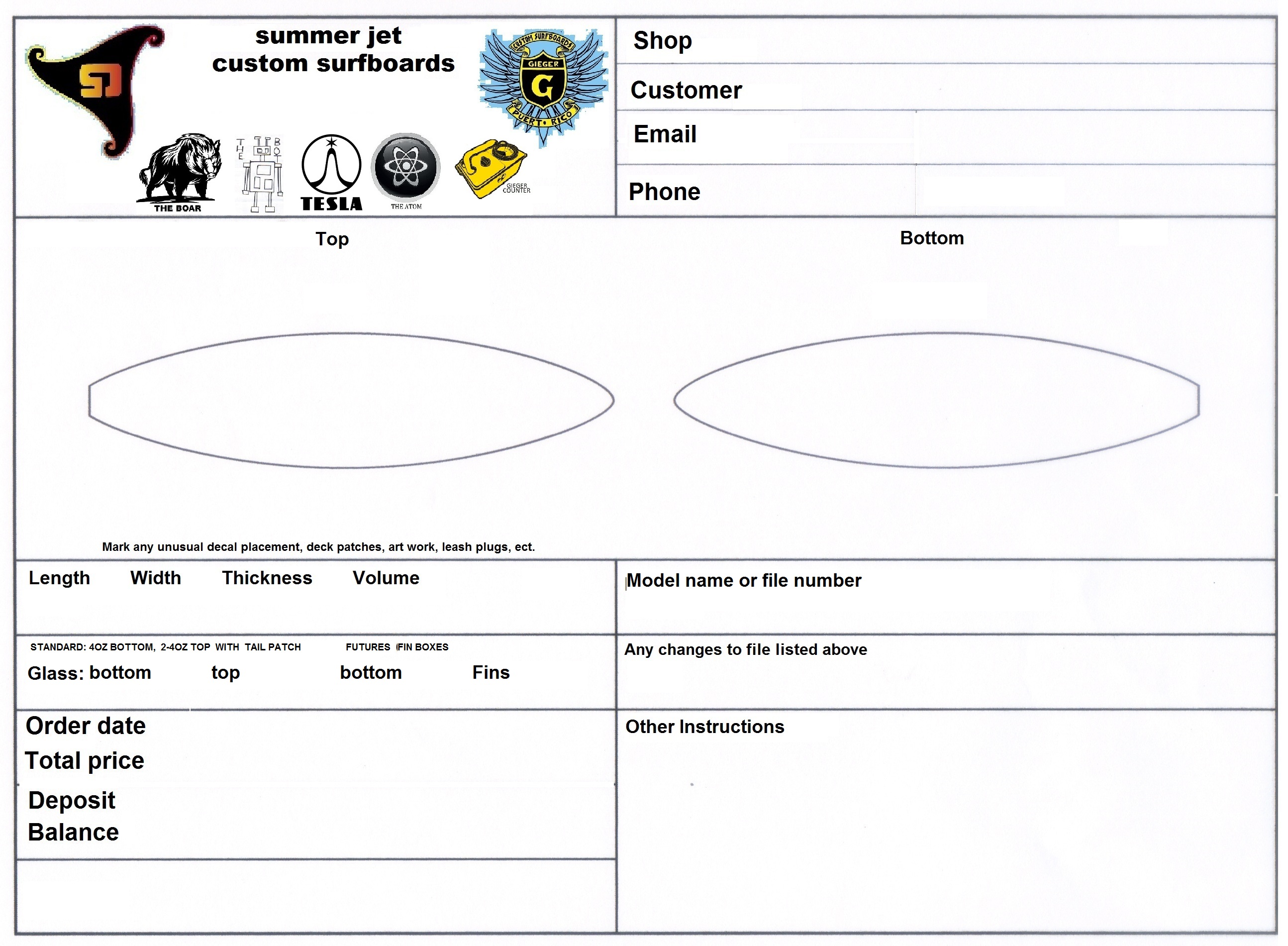 SJ

summer jet
custom surfboards

CUSTOM SURFBOARDS
GIEGER
G
PUERTO RICO

THE BOAR

THE BOT

TESLA

THE ATOM

GIEGER COUNTER

Shop

Customer

Email

Phone

Top

Bottom

Mark any unusual decal placement, deck patches, art work, leash plugs, ect.

Length Width Thickness Volume

Model name or file number

STANDARD: 4OZ BOTTOM, 2-4OZ TOP WITH TAIL PATCH FUTURES FIN BOXES

Glass: bottom top bottom Fins

Any changes to file listed above

Order date

Total price

Deposit

Balance

Other Instructions